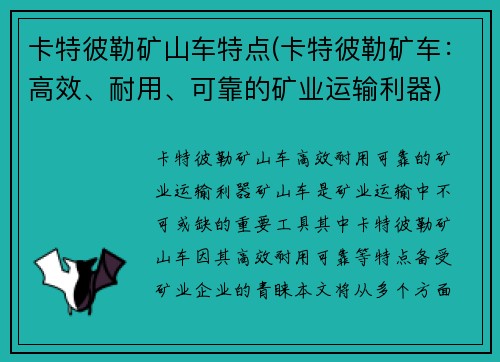 卡特彼勒矿山车特点(卡特彼勒矿车：高效、耐用、可靠的矿业运输利器)

卡特彼勒矿山车高效耐用可靠的矿业运输利器矿山车是矿业运输中不可或缺的重要工具其中卡特彼勒矿山车因其高效耐用可靠等特点备受矿业企业的青睐本文将从多个方面